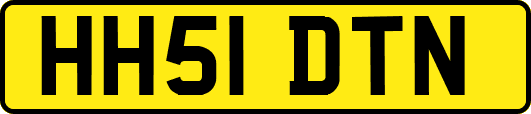 HH51 DTN